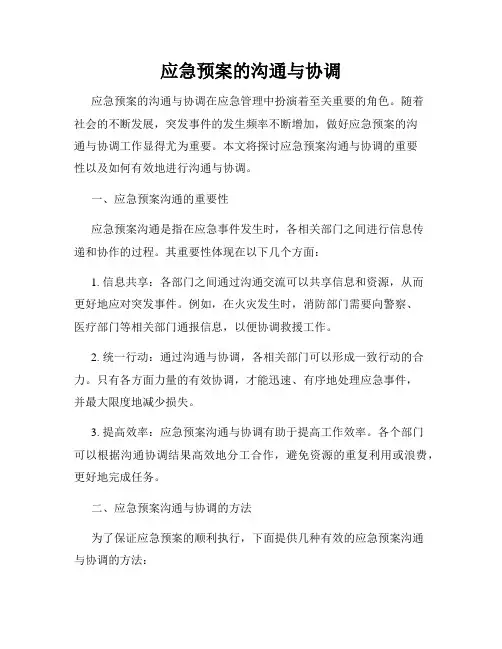 应急预案的沟通与协调

应急预案的沟通与协调在应急管理中扮演着至关重要的角色。随着社会的不断发展，突发事件的发生频率不断增加，做好应急预案的沟通与协调工作显得尤为重要。本文将探讨应急预案沟通与协调的重要性以及如何有效地进行沟通与协调。

一、应急预案沟通的重要性

应急预案沟通是指在应急事件发生时，各相关部门之间进行信息传递和协作的过程。其重要性体现在以下几个方面：

1. 信息共享：各部门之间通过沟通交流可以共享信息和资源，从而更好地应对突发事件。例如，在火灾发生时，消防部门需要向警察、医疗部门等相关部门通报信息，以便协调救援工作。

2. 统一行动：通过沟通与协调，各相关部门可以形成一致行动的合力。只有各方面力量的有效协调，才能迅速、有序地处理应急事件，并最大限度地减少损失。

3. 提高效率：应急预案沟通与协调有助于提高工作效率。各个部门可以根据沟通协调结果高效地分工合作，避免资源的重复利用或浪费，更好地完成任务。

二、应急预案沟通与协调的方法

为了保证应急预案的顺利执行，下面提供几种有效的应急预案沟通与协调的方法：